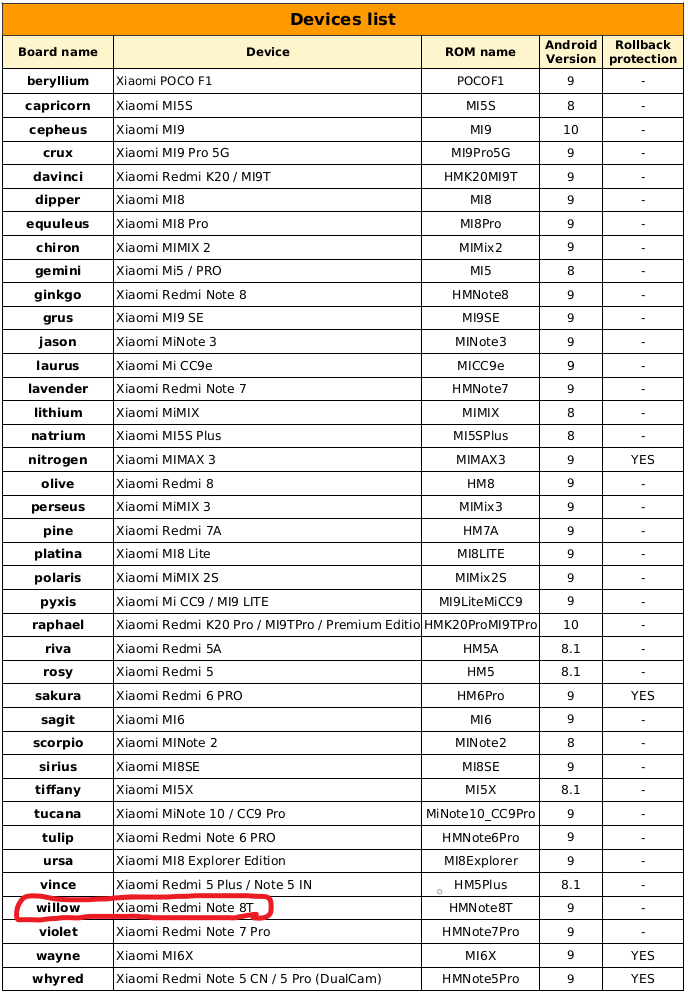 Devices list

| Board name | Device | ROM name | Android Version | Rollback protection |
|---|---|---|---|---|
| beryllium | Xiaomi POCO F1 | POCOF1 | 9 | - |
| capricorn | Xiaomi MI5S | MI5S | 8 | - |
| cepheus | Xiaomi MI9 | MI9 | 10 | - |
| crux | Xiaomi MI9 Pro 5G | MI9Pro5G | 9 | - |
| davinci | Xiaomi Redmi K20 / MI9T | HMK20MI9T | 9 | - |
| dipper | Xiaomi MI8 | MI8 | 9 | - |
| equuleus | Xiaomi MI8 Pro | MI8Pro | 9 | - |
| chiron | Xiaomi MIMIX 2 | MIMix2 | 9 | - |
| gemini | Xiaomi Mi5 / PRO | MI5 | 8 | - |
| ginkgo | Xiaomi Redmi Note 8 | HMNote8 | 9 | - |
| grus | Xiaomi MI9 SE | MI9SE | 9 | - |
| jason | Xiaomi MiNote 3 | MINote3 | 9 | - |
| laurus | Xiaomi Mi CC9e | MICC9e | 9 | - |
| lavender | Xiaomi Redmi Note 7 | HMNote7 | 9 | - |
| lithium | Xiaomi MiMIX | MIMIX | 8 | - |
| natrium | Xiaomi MI5S Plus | MI5SPlus | 8 | - |
| nitrogen | Xiaomi MIMAX 3 | MIMAX3 | 9 | YES |
| olive | Xiaomi Redmi 8 | HM8 | 9 | - |
| perseus | Xiaomi MiMIX 3 | MIMix3 | 9 | - |
| pine | Xiaomi Redmi 7A | HM7A | 9 | - |
| platina | Xiaomi MI8 Lite | MI8LITE | 9 | - |
| polaris | Xiaomi MiMIX 2S | MIMix2S | 9 | - |
| pyxis | Xiaomi Mi CC9 / MI9 LITE | MI9LiteMiCC9 | 9 | - |
| raphael | Xiaomi Redmi K20 Pro / MI9TPro / Premium Editio | HMK20ProMI9TPro | 10 | - |
| riva | Xiaomi Redmi 5A | HM5A | 8.1 | - |
| rosy | Xiaomi Redmi 5 | HM5 | 8.1 | - |
| sakura | Xiaomi Redmi 6 PRO | HM6Pro | 9 | YES |
| sagit | Xiaomi MI6 | MI6 | 9 | - |
| scorpio | Xiaomi MINote 2 | MINote2 | 8 | - |
| sirius | Xiaomi MI8SE | MI8SE | 9 | - |
| tiffany | Xiaomi MI5X | MI5X | 8.1 | - |
| tucana | Xiaomi MiNote 10 / CC9 Pro | MiNote10_CC9Pro | 9 | - |
| tulip | Xiaomi Redmi Note 6 PRO | HMNote6Pro | 9 | - |
| ursa | Xiaomi MI8 Explorer Edition | MI8Explorer | 9 | - |
| vince | Xiaomi Redmi 5 Plus / Note 5 IN | HM5Plus | 8.1 | - |
| willow | Xiaomi Redmi Note 8T | HMNote8T | 9 | - |
| violet | Xiaomi Redmi Note 7 Pro | HMNote7Pro | 9 | - |
| wayne | Xiaomi MI6X | MI6X | 9 | YES |
| whyred | Xiaomi Redmi Note 5 CN / 5 Pro (DualCam) | HMNote5Pro | 9 | YES |